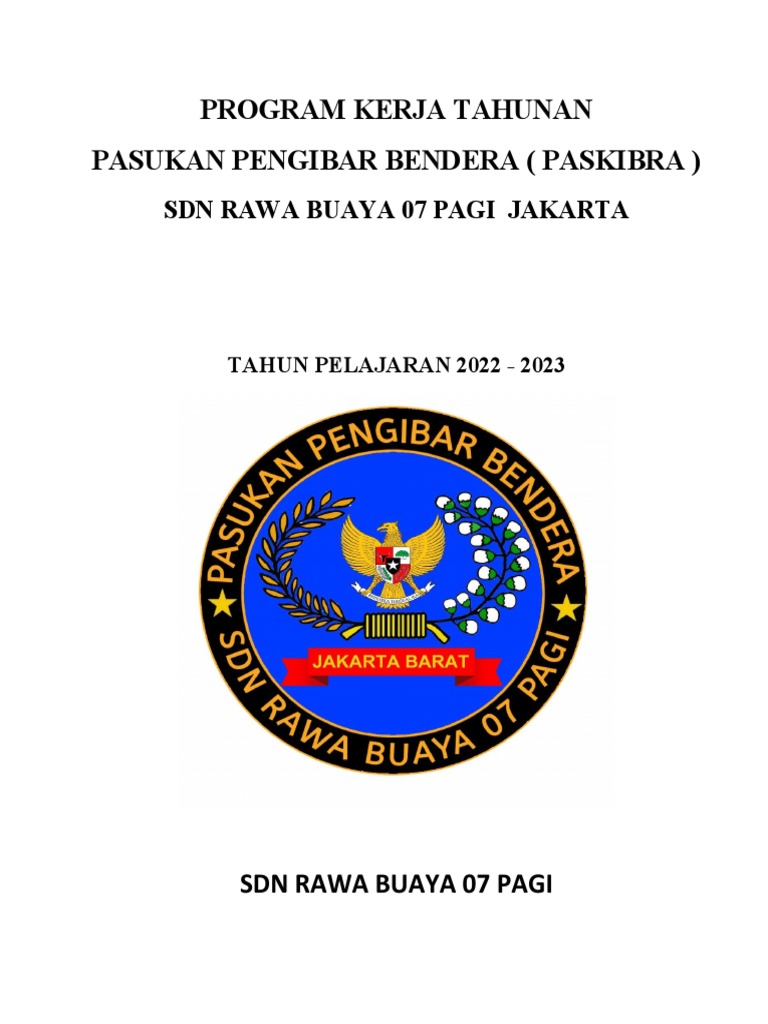 PROGRAM KERJA TAHUNAN

PASUKAN PENGIBAR BENDERA ( PASKIBRA )

SDN RAWA BUAYA 07 PAGI JAKARTA

TAHUN PELAJARAN 2022 - 2023

PASUKAN PENGIBAR BENDERA

JAKARTA BARAT

SDN RAWA BUAYA 07 PAGI

SDN RAWA BUAYA 07 PAGI